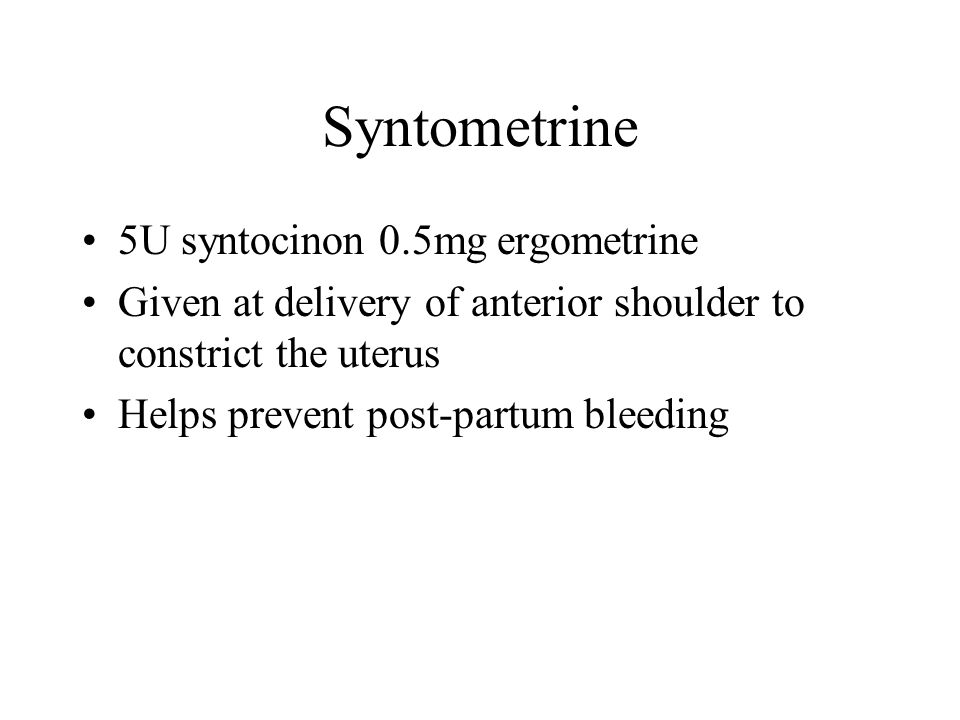 Syntometrine

• 5U syntocinon 0.5mg ergometrine
• Given at delivery of anterior shoulder to constrict the uterus
• Helps prevent post-partum bleeding